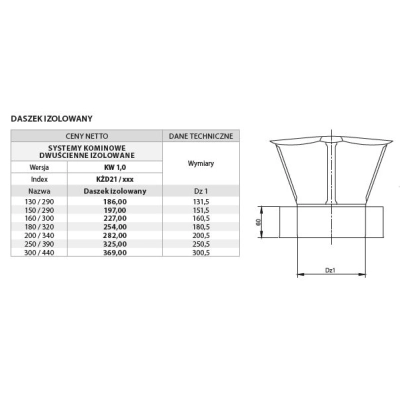 DASZEK IZOLOWANY

| CENY NETTO | | DANE TECHNICZNE |
|---|---|---|
| SYSTEMY KOMINOWE DWUŚCIENNE IZOLOWANE | | Wymiary |
| Wersja | KW 1,0 | |
| Index | KŻD21 / xxx | |
| Nazwa | Daszek izolowany | Dz 1 |
| 130 / 290 | 186,00 | 131,5 |
| 150 / 290 | 197,00 | 151,5 |
| 160 / 300 | 227,00 | 160,5 |
| 180 / 320 | 254,00 | 180,5 |
| 200 / 340 | 282,00 | 200,5 |
| 250 / 390 | 325,00 | 250,5 |
| 300 / 440 | 369,00 | 300,5 |

60

Dz1